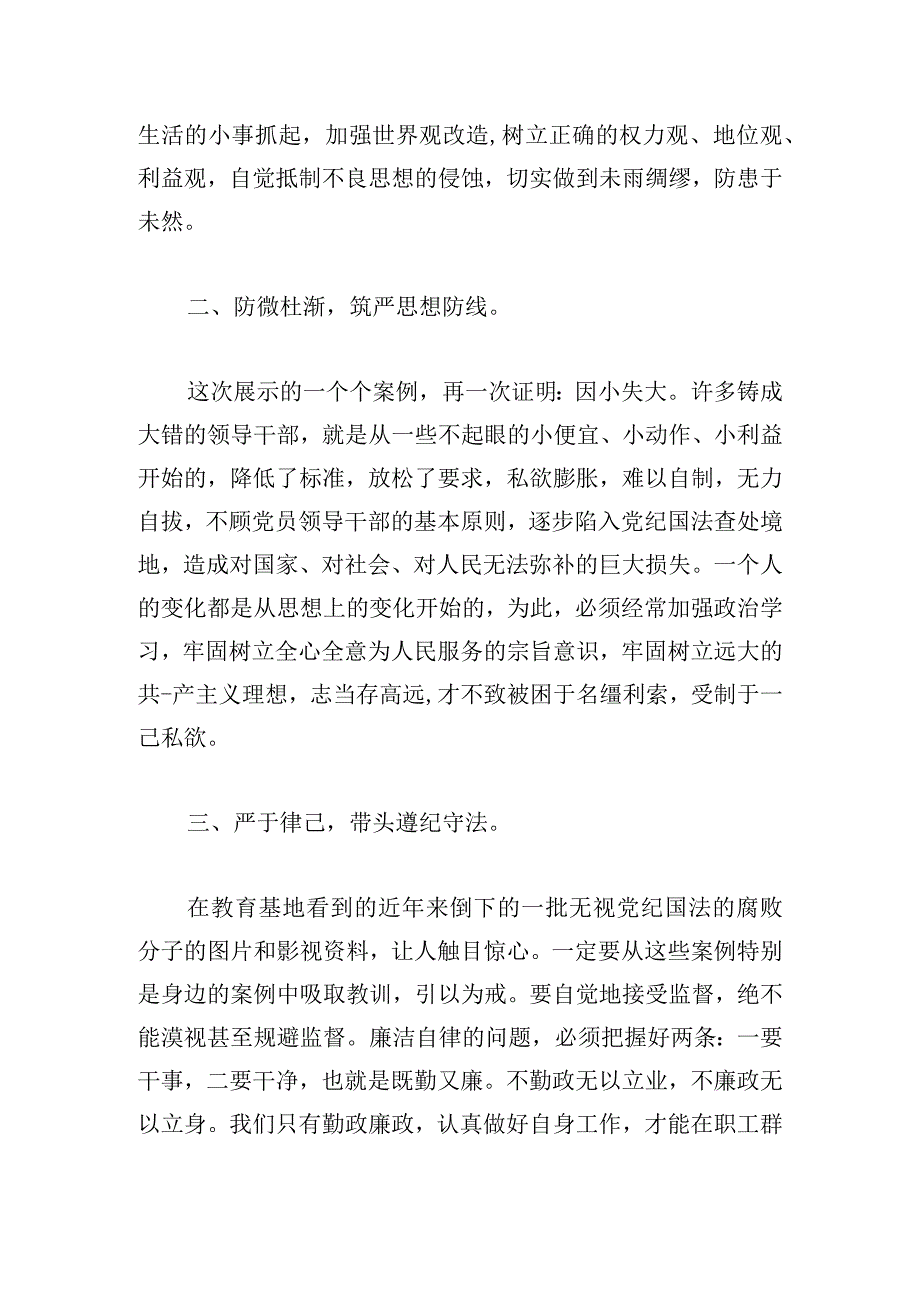 生活的小事抓起，加强世界观改造,树立正确的权力观、地位观、利益观，自觉抵制不良思想的侵蚀，切实做到未雨绸缪，防患于未然。

二、防微杜渐，筑严思想防线。

这次展示的一个个案例，再一次证明：因小失大。许多铸成大错的领导干部，就是从一些不起眼的小便宜、小动作、小利益开始的，降低了标准，放松了要求，私欲膨胀，难以自制，无力自拔，不顾党员领导干部的基本原则，逐步陷入党纪国法查处境地，造成对国家、对社会、对人民无法弥补的巨大损失。一个人的变化都是从思想上的变化开始的，为此，必须经常加强政治学习，牢固树立全心全意为人民服务的宗旨意识，牢固树立远大的共-产主义理想，志当存高远,才不致被困于名缰利索，受制于一己私欲。

三、严于律己，带头遵纪守法。

在教育基地看到的近年来倒下的一批无视党纪国法的腐败分子的图片和影视资料，让人触目惊心。一定要从这些案例特别是身边的案例中吸取教训，引以为戒。要自觉地接受监督，绝不能漠视甚至规避监督。廉洁自律的问题，必须把握好两条：一要干事，二要干净，也就是既勤又廉。不勤政无以立业，不廉政无以立身。我们只有勤政廉政，认真做好自身工作，才能在职工群